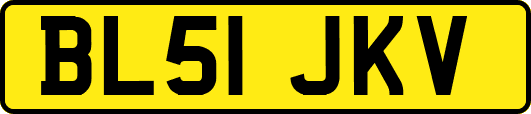 BL51 JKV